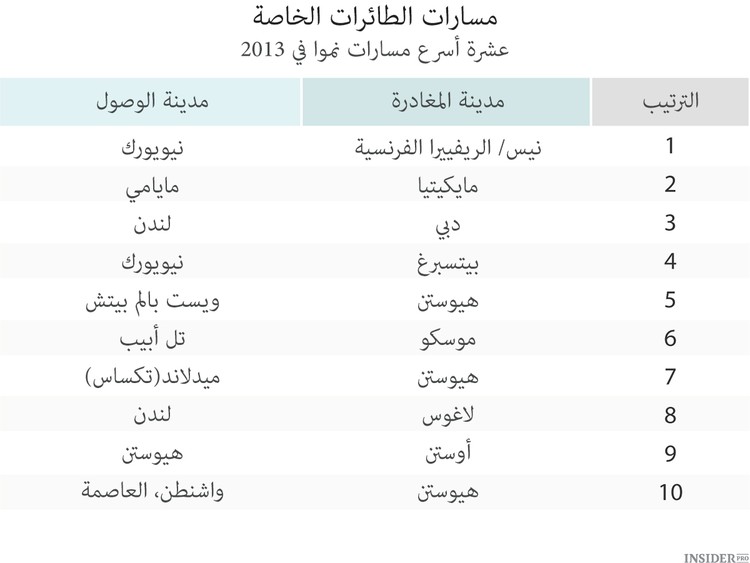 مسارات الطائرات الخاصة
عشرة أسرع مسارات نموا في 2013

| الترتيب | مدينة المغادرة | مدينة الوصول |
|---|---|---|
| 1 | نيس/ الريفييرا الفرنسية | نيويورك |
| 2 | مايكيتيا | مايامي |
| 3 | دبي | لندن |
| 4 | بيتسبرغ | نيويورك |
| 5 | هيوستن | ويست بالم بيتش |
| 6 | موسكو | تل أبيب |
| 7 | هيوستن | ميدلاند(تكساس) |
| 8 | لاغوس | لندن |
| 9 | أوستن | هيوستن |
| 10 | هيوستن | واشنطن، العاصمة |

INSIDER PRO